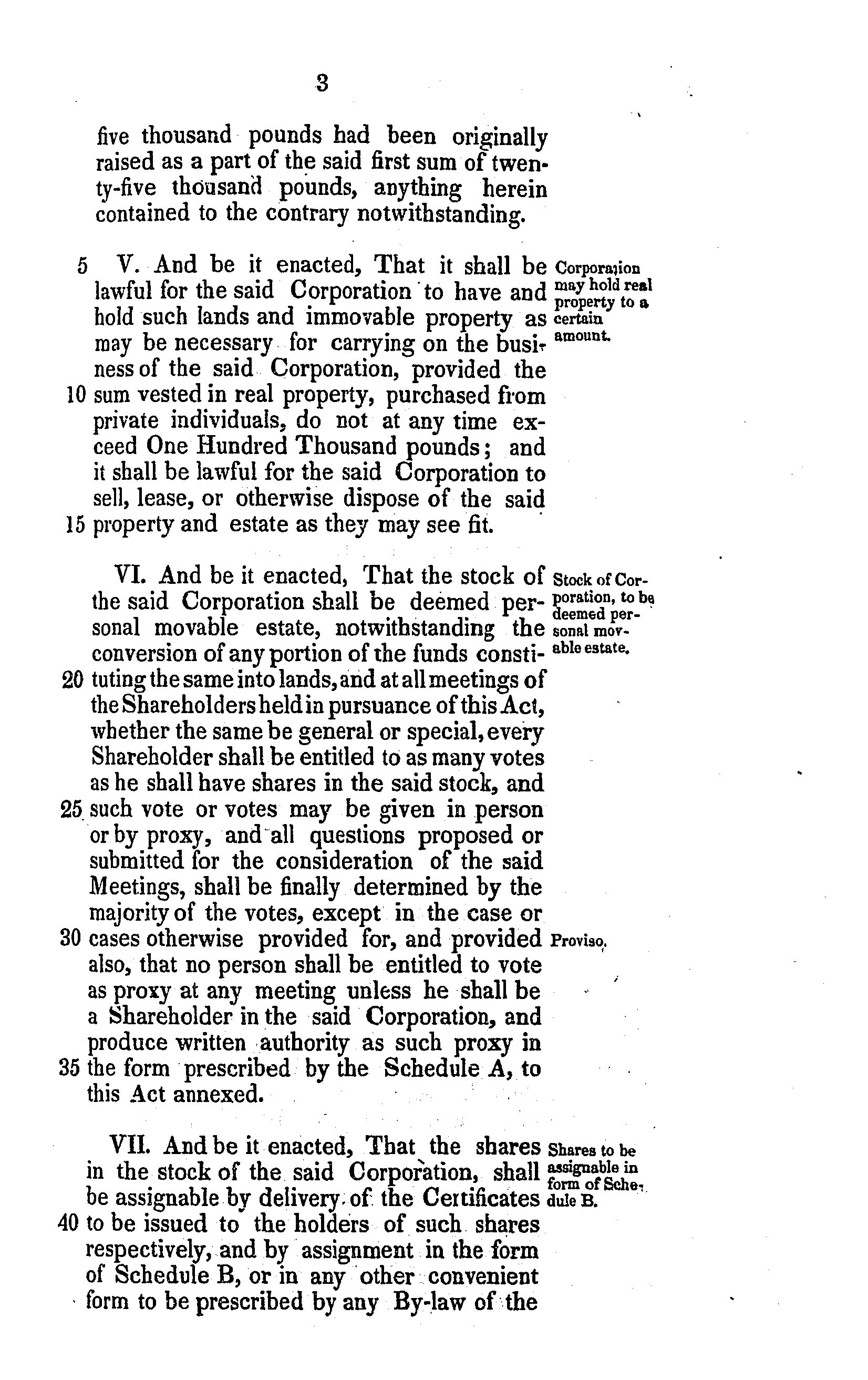 3

five thousand pounds had been originally raised as a part of the said first sum of twenty-five thousand pounds, anything herein contained to the contrary notwithstanding.

5 V. And be it enacted, That it shall be lawful for the said Corporation to have and hold such lands and immovable property as may be necessary for carrying on the business of the said Corporation, provided the 10 sum vested in real property, purchased from private individuals, do not at any time exceed One Hundred Thousand pounds; and it shall be lawful for the said Corporation to sell, lease, or otherwise dispose of the said 15 property and estate as they may see fit.

Corporation may hold real property to a certain amount.

VI. And be it enacted, That the stock of the said Corporation shall be deemed personal movable estate, notwithstanding the conversion of any portion of the funds consti- 20 tuting the same into lands, and at all meetings of the Shareholders held in pursuance of this Act, whether the same be general or special, every Shareholder shall be entitled to as many votes as he shall have shares in the said stock, and 25 such vote or votes may be given in person or by proxy, and all questions proposed or submitted for the consideration of the said Meetings, shall be finally determined by the majority of the votes, except in the case or 30 cases otherwise provided for, and provided also, that no person shall be entitled to vote as proxy at any meeting unless he shall be a Shareholder in the said Corporation, and produce written authority as such proxy in 35 the form prescribed by the Schedule A, to this Act annexed.

Stock of Corporation, to be deemed personal movable estate.

Proviso.

VII. And be it enacted, That the shares in the stock of the said Corporation, shall be assignable by delivery of the Certificates 40 to be issued to the holders of such shares respectively, and by assignment in the form of Schedule B, or in any other convenient form to be prescribed by any By-law of the

Shares to be assignable in form of Schedule B.